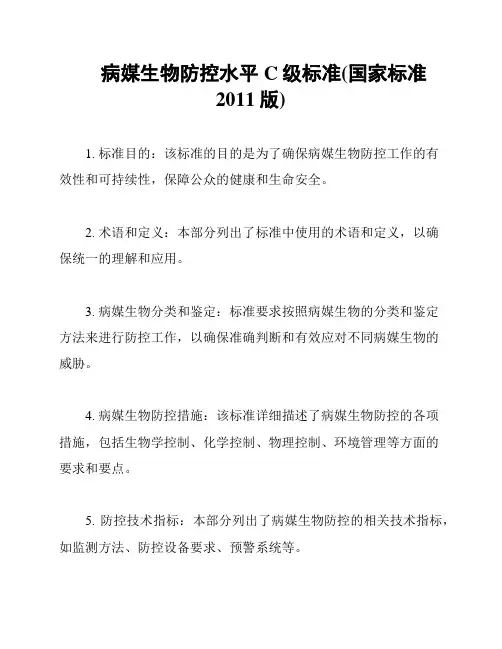 病媒生物防控水平 C 级标准(国家标准 2011 版)

1. 标准目的：该标准的目的是为了确保病媒生物防控工作的有效性和可持续性，保障公众的健康和生命安全。

2. 术语和定义：本部分列出了标准中使用的术语和定义，以确保统一的理解和应用。

3. 病媒生物分类和鉴定：标准要求按照病媒生物的分类和鉴定方法来进行防控工作，以确保准确判断和有效应对不同病媒生物的威胁。

4. 病媒生物防控措施：该标准详细描述了病媒生物防控的各项措施，包括生物学控制、化学控制、物理控制、环境管理等方面的要求和要点。

5. 防控技术指标：本部分列出了病媒生物防控的相关技术指标，如监测方法、防控设备要求、预警系统等。